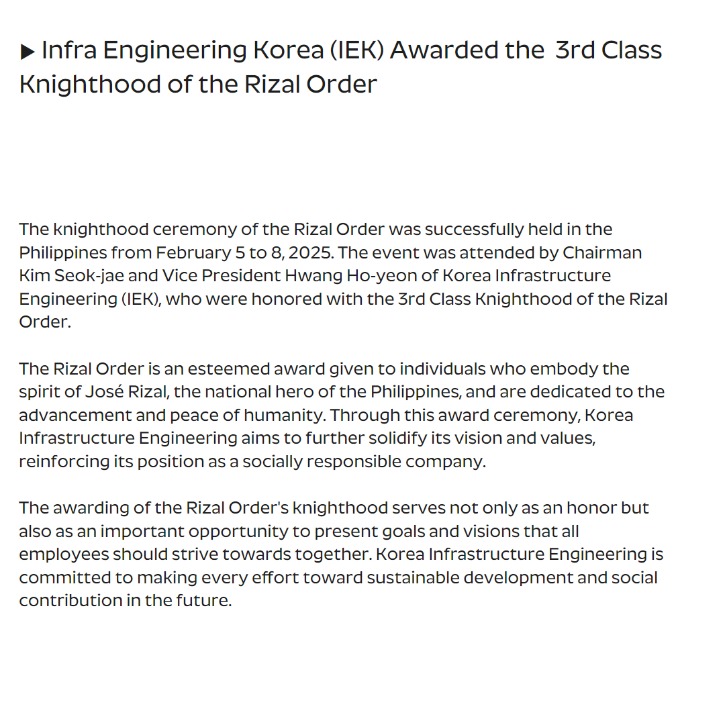 ▶ Infra Engineering Korea (IEK) Awarded the 3rd Class Knighthood of the Rizal Order

The knighthood ceremony of the Rizal Order was successfully held in the Philippines from February 5 to 8, 2025. The event was attended by Chairman Kim Seok-jae and Vice President Hwang Ho-yeon of Korea Infrastructure Engineering (IEK), who were honored with the 3rd Class Knighthood of the Rizal Order.

The Rizal Order is an esteemed award given to individuals who embody the spirit of José Rizal, the national hero of the Philippines, and are dedicated to the advancement and peace of humanity. Through this award ceremony, Korea Infrastructure Engineering aims to further solidify its vision and values, reinforcing its position as a socially responsible company.

The awarding of the Rizal Order's knighthood serves not only as an honor but also as an important opportunity to present goals and visions that all employees should strive towards together. Korea Infrastructure Engineering is committed to making every effort toward sustainable development and social contribution in the future.